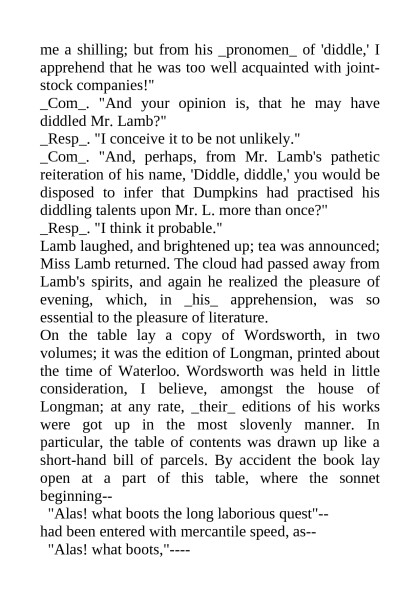 me a shilling; but from his _pronomen_ of 'diddle,' I apprehend that he was too well acquainted with joint-stock companies!"
_Com_. "And your opinion is, that he may have diddled Mr. Lamb?"
_Resp_. "I conceive it to be not unlikely."
_Com_. "And, perhaps, from Mr. Lamb's pathetic reiteration of his name, 'Diddle, diddle,' you would be disposed to infer that Dumpkins had practised his diddling talents upon Mr. L. more than once?"
_Resp_. "I think it probable."
Lamb laughed, and brightened up; tea was announced; Miss Lamb returned. The cloud had passed away from Lamb's spirits, and again he realized the pleasure of evening, which, in _his_ apprehension, was so essential to the pleasure of literature.
On the table lay a copy of Wordsworth, in two volumes; it was the edition of Longman, printed about the time of Waterloo. Wordsworth was held in little consideration, I believe, amongst the house of Longman; at any rate, _their_ editions of his works were got up in the most slovenly manner. In particular, the table of contents was drawn up like a short-hand bill of parcels. By accident the book lay open at a part of this table, where the sonnet beginning--
"Alas! what boots the long laborious quest"--
had been entered with mercantile speed, as--
"Alas! what boots,"----